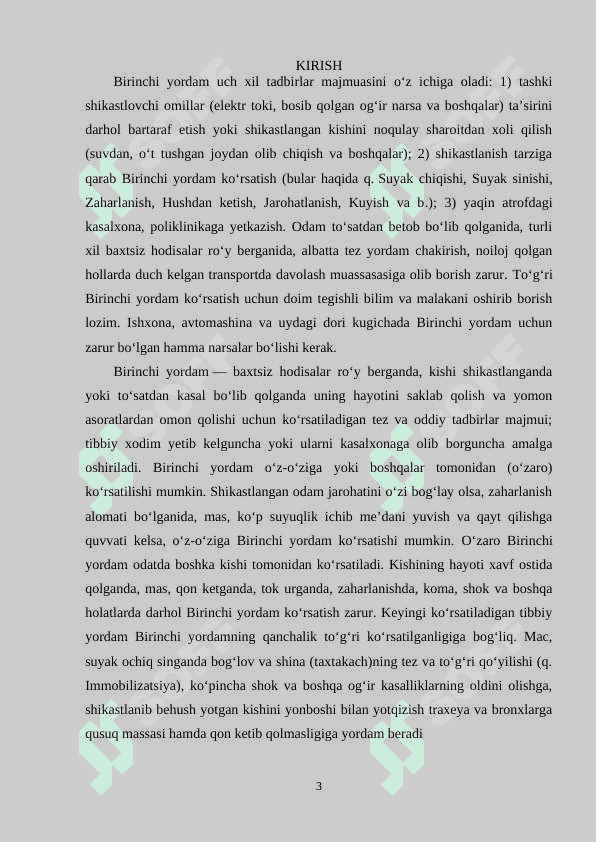 KIRISH

Birinchi yordam uch xil tadbirlar majmuasini o‘z ichiga oladi: 1) tashki shikastlovchi omillar (elektr toki, bosib qolgan og‘ir narsa va boshqalar) ta’sirini darhol bartaraf etish yoki shikastlangan kishini noqulay sharoitdan xoli qilish (suvdan, o‘t tushgan joydan olib chiqish va boshqalar); 2) shikastlanish tarziga qarab Birinchi yordam ko‘rsatish (bular haqida q. Suyak chiqishi, Suyak sinishi, Zaharlanish, Hushdan ketish, Jarohatlanish, Kuyish va b.); 3) yaqin atrofdagi kasalxona, poliklinikaga yetkazish. Odam to‘satdan betob bo‘lib qolganida, turli xil baxtsiz hodisalar ro‘y berganida, albatta tez yordam chakirish, noiloj qolgan hollarda duch kelgan transportda davolash muassasasiga olib borish zarur. To‘g‘ri Birinchi yordam ko‘rsatish uchun doim tegishli bilim va malakani oshirib borish lozim. Ishxona, avtomashina va uydagi dori kugichada Birinchi yordam uchun zarur bo‘lgan hamma narsalar bo‘lishi kerak.

Birinchi yordam — baxtsiz hodisalar ro‘y berganda, kishi shikastlanganda yoki to‘satdan kasal bo‘lib qolganda uning hayotini saklab qolish va yomon asoratlardan omon qolishi uchun ko‘rsatiladigan tez va oddiy tadbirlar majmui; tibbiy xodim yetib kelguncha yoki ularni kasalxonaga olib borguncha amalga oshiriladi. Birinchi yordam o‘z-o‘ziga yoki boshqalar tomonidan (o‘zaro) ko‘rsatilishi mumkin. Shikastlangan odam jarohatini o‘zi bog‘lay olsa, zaharlanish alomati bo‘lganida, mas, ko‘p suyuqlik ichib me’dani yuvish va qayt qilishga quvvati kelsa, o‘z-o‘ziga Birinchi yordam ko‘rsatishi mumkin. O‘zaro Birinchi yordam odatda boshka kishi tomonidan ko‘rsatiladi. Kishining hayoti xavf ostida qolganda, mas, qon ketganda, tok urganda, zaharlanishda, koma, shok va boshqa holatlarda darhol Birinchi yordam ko‘rsatish zarur. Keyingi ko‘rsatiladigan tibbiy yordam Birinchi yordamning qanchalik to‘g‘ri ko‘rsatilganligiga bog‘liq. Mac, suyak ochiq singanda bog‘lov va shina (taxtakach)ning tez va to‘g‘ri qo‘yilishi (q. Immobilizatsiya), ko‘pincha shok va boshqa og‘ir kasalliklarning oldini olishga, shikastlanib behush yotgan kishini yonboshi bilan yotqizish traxeya va bronxlarga qusuq massasi hamda qon ketib qolmasligiga yordam beradi

3